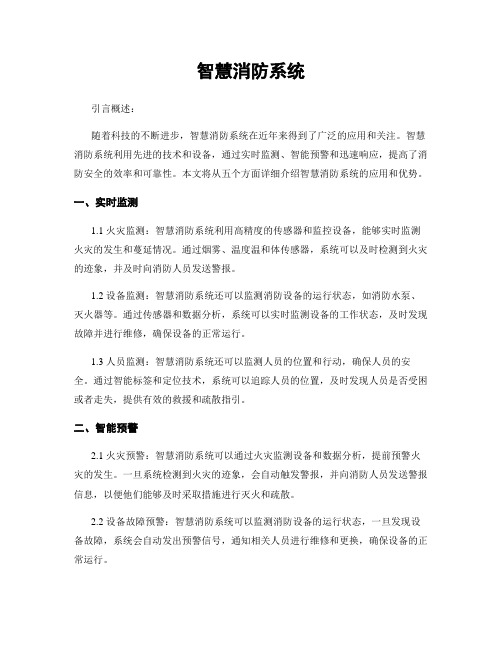 智慧消防系统

引言概述：

随着科技的不断进步，智慧消防系统在近年来得到了广泛的应用和关注。智慧消防系统利用先进的技术和设备，通过实时监测、智能预警和迅速响应，提高了消防安全的效率和可靠性。本文将从五个方面详细介绍智慧消防系统的应用和优势。

一、实时监测

1.1 火灾监测：智慧消防系统利用高精度的传感器和监控设备，能够实时监测火灾的发生和蔓延情况。通过烟雾、温度温和体传感器，系统可以及时检测到火灾的迹象，并及时向消防人员发送警报。

1.2 设备监测：智慧消防系统还可以监测消防设备的运行状态，如消防水泵、灭火器等。通过传感器和数据分析，系统可以实时监测设备的工作状态，及时发现故障并进行维修，确保设备的正常运行。

1.3 人员监测：智慧消防系统还可以监测人员的位置和行动，确保人员的安全。通过智能标签和定位技术，系统可以追踪人员的位置，及时发现人员是否受困或者走失，提供有效的救援和疏散指引。

二、智能预警

2.1 火灾预警：智慧消防系统可以通过火灾监测设备和数据分析，提前预警火灾的发生。一旦系统检测到火灾的迹象，会自动触发警报，并向消防人员发送警报信息，以便他们能够及时采取措施进行灭火和疏散。

2.2 设备故障预警：智慧消防系统可以监测消防设备的运行状态，一旦发现设备故障，系统会自动发出预警信号，通知相关人员进行维修和更换，确保设备的正常运行。